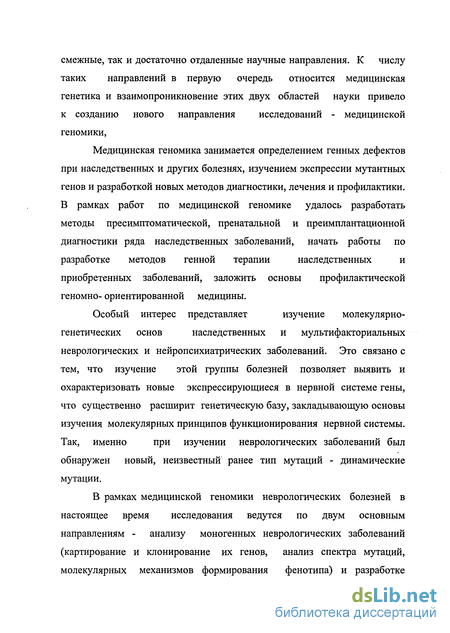 смежные, так и достаточно отдаленные научные направления. К числу таких направлений в первую очередь относится медицинская генетика и взаимопроникновение этих двух областей науки привело к созданию нового направления исследований - медицинской геномики,

Медицинская геномика занимается определением генных дефектов при наследственных и других болезнях, изучением экспрессии мутантных генов и разработкой новых методов диагностики, лечения и профилактики. В рамках работ по медицинской геномике удалось разработать методы пресимптоматической, пренатальной и преимплантационной диагностики ряда наследственных заболеваний, начать работы по разработке методов генной терапии наследственных и приобретенных заболеваний, заложить основы профилактической геномно- ориентированной медицины.

Особый интерес представляет изучение молекулярно-генетических основ наследственных и мультифакториальных неврологических и нейропсихиатрических заболеваний. Это связано с тем, что изучение этой группы болезней позволяет выявить и охарактеризовать новые экспрессирующиеся в нервной системе гены, что существенно расширит генетическую базу, закладывающую основы изучения молекулярных принципов функционирования нервной системы. Так, именно при изучении неврологических заболеваний был обнаружен новый, неизвестный ранее тип мутаций - динамические мутации.

В рамках медицинской геномики неврологических болезней в настоящее время исследования ведутся по двум основным направлениям - анализу моногенных неврологических заболеваний (картирование и клонирование их генов, анализ спектра мутаций, молекулярных механизмов формирования фенотипа) и разработке

dsLib.net
библиотека диссертаций